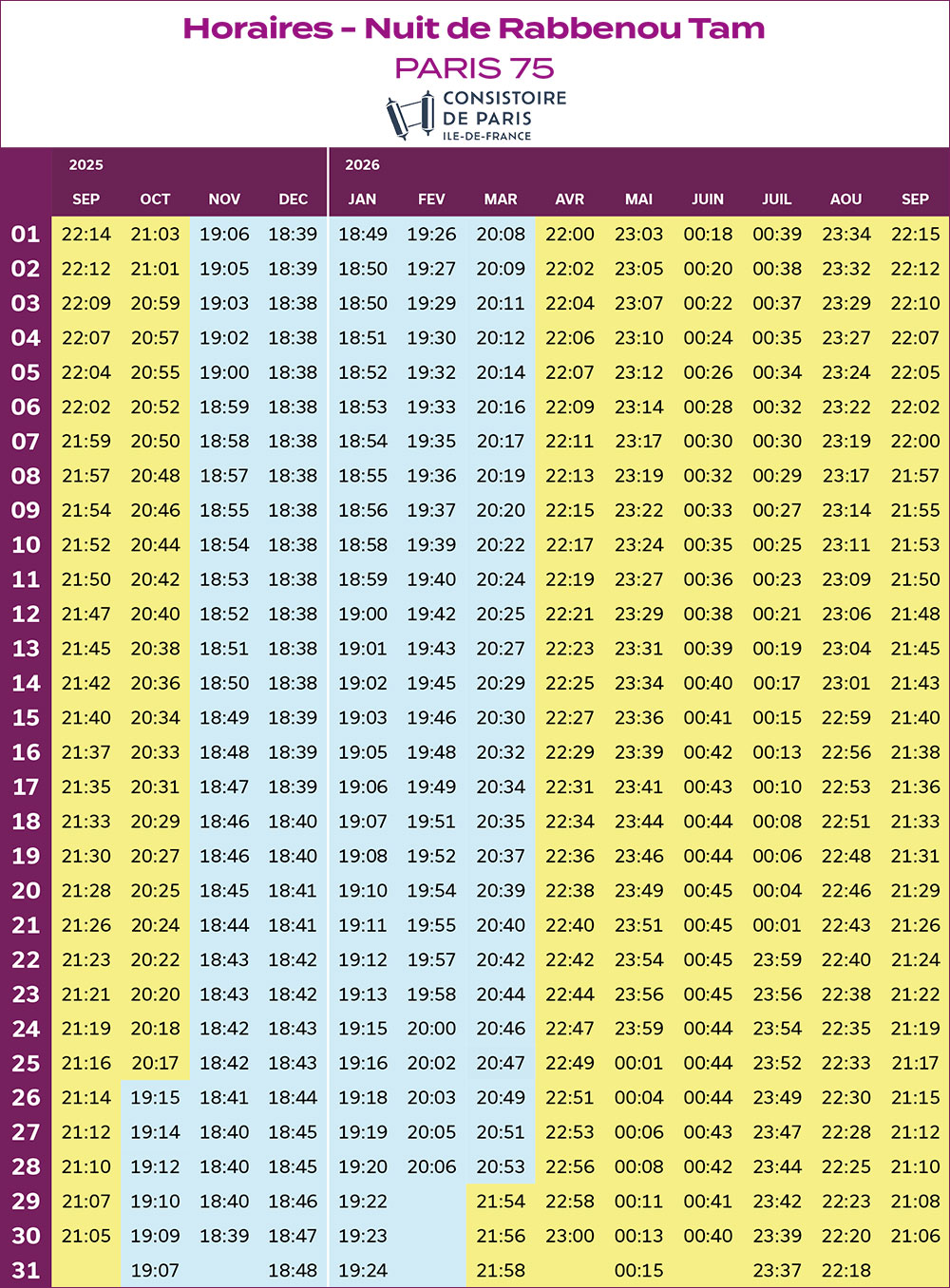 Horaires - Nuit de Rabbenou Tam
PARIS 75

CONSISTOIRE
DE PARIS
ILE-DE-FRANCE

| | 2025 | | | | 2026 | | | | | | | | |
|---|---|---|---|---|---|---|---|---|---|---|---|---|---|
| | SEP | OCT | NOV | DEC | JAN | FEV | MAR | AVR | MAI | JUIN | JUIL | AOU | SEP |
| 01 | 22:14 | 21:03 | 19:06 | 18:39 | 18:49 | 19:26 | 20:08 | 22:00 | 23:03 | 00:18 | 00:39 | 23:34 | 22:15 |
| 02 | 22:12 | 21:01 | 19:05 | 18:39 | 18:50 | 19:27 | 20:09 | 22:02 | 23:05 | 00:20 | 00:38 | 23:32 | 22:12 |
| 03 | 22:09 | 20:59 | 19:03 | 18:38 | 18:50 | 19:29 | 20:11 | 22:04 | 23:07 | 00:22 | 00:37 | 23:29 | 22:10 |
| 04 | 22:07 | 20:57 | 19:02 | 18:38 | 18:51 | 19:30 | 20:12 | 22:06 | 23:10 | 00:24 | 00:35 | 23:27 | 22:07 |
| 05 | 22:04 | 20:55 | 19:00 | 18:38 | 18:52 | 19:32 | 20:14 | 22:07 | 23:12 | 00:26 | 00:34 | 23:24 | 22:05 |
| 06 | 22:02 | 20:52 | 18:59 | 18:38 | 18:53 | 19:33 | 20:16 | 22:09 | 23:14 | 00:28 | 00:32 | 23:22 | 22:02 |
| 07 | 21:59 | 20:50 | 18:58 | 18:38 | 18:54 | 19:35 | 20:17 | 22:11 | 23:17 | 00:30 | 00:30 | 23:19 | 22:00 |
| 08 | 21:57 | 20:48 | 18:57 | 18:38 | 18:55 | 19:36 | 20:19 | 22:13 | 23:19 | 00:32 | 00:29 | 23:17 | 21:57 |
| 09 | 21:54 | 20:46 | 18:55 | 18:38 | 18:56 | 19:37 | 20:20 | 22:15 | 23:22 | 00:33 | 00:27 | 23:14 | 21:55 |
| 10 | 21:52 | 20:44 | 18:54 | 18:38 | 18:58 | 19:39 | 20:22 | 22:17 | 23:24 | 00:35 | 00:25 | 23:11 | 21:53 |
| 11 | 21:50 | 20:42 | 18:53 | 18:38 | 18:59 | 19:40 | 20:24 | 22:19 | 23:27 | 00:36 | 00:23 | 23:09 | 21:50 |
| 12 | 21:47 | 20:40 | 18:52 | 18:38 | 19:00 | 19:42 | 20:25 | 22:21 | 23:29 | 00:38 | 00:21 | 23:06 | 21:48 |
| 13 | 21:45 | 20:38 | 18:51 | 18:38 | 19:01 | 19:43 | 20:27 | 22:23 | 23:31 | 00:39 | 00:19 | 23:04 | 21:45 |
| 14 | 21:42 | 20:36 | 18:50 | 18:38 | 19:02 | 19:45 | 20:29 | 22:25 | 23:34 | 00:40 | 00:17 | 23:01 | 21:43 |
| 15 | 21:40 | 20:34 | 18:49 | 18:39 | 19:03 | 19:46 | 20:30 | 22:27 | 23:36 | 00:41 | 00:15 | 22:59 | 21:40 |
| 16 | 21:37 | 20:33 | 18:48 | 18:39 | 19:05 | 19:48 | 20:32 | 22:29 | 23:39 | 00:42 | 00:13 | 22:56 | 21:38 |
| 17 | 21:35 | 20:31 | 18:47 | 18:39 | 19:06 | 19:49 | 20:34 | 22:31 | 23:41 | 00:43 | 00:10 | 22:53 | 21:36 |
| 18 | 21:33 | 20:29 | 18:46 | 18:40 | 19:07 | 19:51 | 20:35 | 22:34 | 23:44 | 00:44 | 00:08 | 22:51 | 21:33 |
| 19 | 21:30 | 20:27 | 18:46 | 18:40 | 19:08 | 19:52 | 20:37 | 22:36 | 23:46 | 00:44 | 00:06 | 22:48 | 21:31 |
| 20 | 21:28 | 20:25 | 18:45 | 18:41 | 19:10 | 19:54 | 20:39 | 22:38 | 23:49 | 00:45 | 00:04 | 22:46 | 21:29 |
| 21 | 21:26 | 20:24 | 18:44 | 18:41 | 19:11 | 19:55 | 20:40 | 22:40 | 23:51 | 00:45 | 00:01 | 22:43 | 21:26 |
| 22 | 21:23 | 20:22 | 18:43 | 18:42 | 19:12 | 19:57 | 20:42 | 22:42 | 23:54 | 00:45 | 23:59 | 22:40 | 21:24 |
| 23 | 21:21 | 20:20 | 18:43 | 18:42 | 19:13 | 19:58 | 20:44 | 22:44 | 23:56 | 00:45 | 23:56 | 22:38 | 21:22 |
| 24 | 21:19 | 20:18 | 18:42 | 18:43 | 19:15 | 20:00 | 20:46 | 22:47 | 23:59 | 00:44 | 23:54 | 22:35 | 21:19 |
| 25 | 21:16 | 20:17 | 18:42 | 18:43 | 19:16 | 20:02 | 20:47 | 22:49 | 00:01 | 00:44 | 23:52 | 22:33 | 21:17 |
| 26 | 21:14 | 19:15 | 18:41 | 18:44 | 19:18 | 20:03 | 20:49 | 22:51 | 00:04 | 00:44 | 23:49 | 22:30 | 21:15 |
| 27 | 21:12 | 19:14 | 18:40 | 18:45 | 19:19 | 20:05 | 20:51 | 22:53 | 00:06 | 00:43 | 23:47 | 22:28 | 21:12 |
| 28 | 21:10 | 19:12 | 18:40 | 18:45 | 19:20 | 20:06 | 20:53 | 22:56 | 00:08 | 00:42 | 23:44 | 22:25 | 21:10 |
| 29 | 21:07 | 19:10 | 18:40 | 18:46 | 19:22 | | 21:54 | 22:58 | 00:11 | 00:41 | 23:42 | 22:23 | 21:08 |
| 30 | 21:05 | 19:09 | 18:39 | 18:47 | 19:23 | | 21:56 | 23:00 | 00:13 | 00:40 | 23:39 | 22:20 | 21:06 |
| 31 | | 19:07 | | 18:48 | 19:24 | | 21:58 | | 00:15 | | 23:37 | 22:18 | |